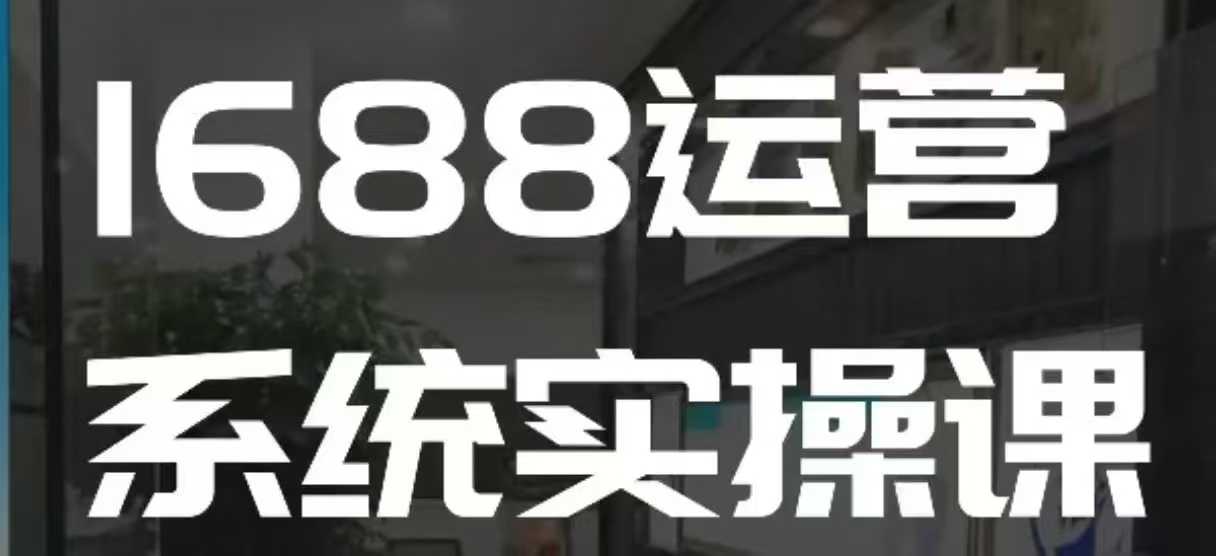 1688运营
系统实操课